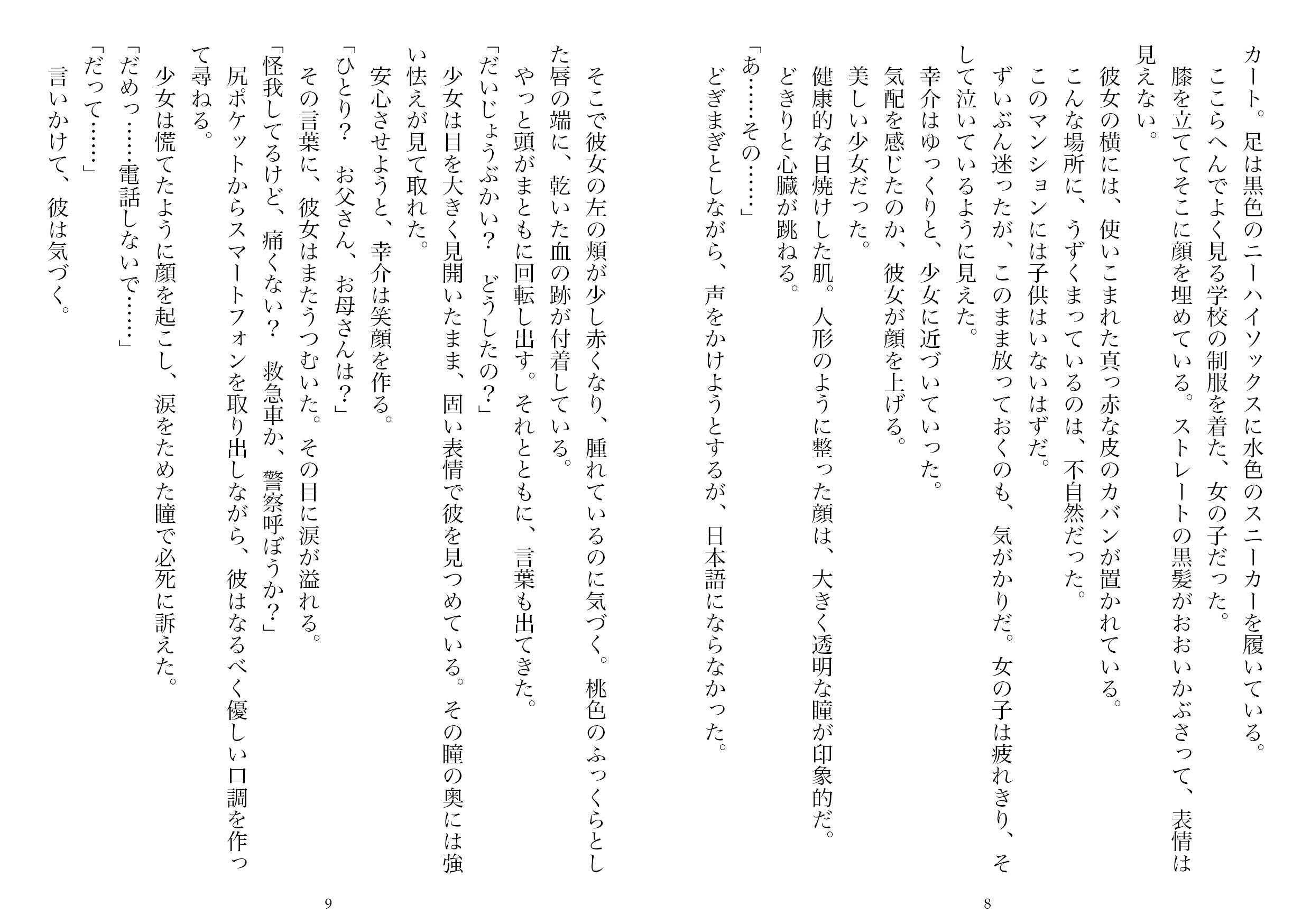 カート。足は黒色のニーハイソックスに水色のスニーカーを履いている。
ここらへんでよく見る学校の制服を着た、女の子だった。
膝を立ててそこに顔を埋めている。ストレートの黒髪がおおいかぶさって、表情は見えない。
彼女の横には、使いこまれた真っ赤な皮のカバンが置かれている。
こんな場所に、うずくまっているのは、不自然だった。
このマンションには子供はいないはずだ。
ずいぶん迷ったが、このまま放っておくのも、気がかりだ。女の子は疲れきり、そして泣いているように見えた。
幸介はゆっくりと、少女に近づいていった。
気配を感じたのか、彼女が顔を上げる。
美しい少女だった。
健康的な日焼けした肌。人形のように整った顔は、大きく透明な瞳が印象的だ。
どきりと心臓が跳ねる。
「あ……その……」
どぎまぎとしながら、声をかけようとするが、日本語にならなかった。

8

そこで彼女の左の頬が少し赤くなり、腫れているのに気づく。桃色のふっくらとした唇の端に、乾いた血の跡が付着している。
やっと頭がまともに回転し出す。それとともに、言葉も出てきた。
「だいじょうぶかい？　どうしたの？」
少女は目を大きく見開いたまま、固い表情で彼を見つめている。その瞳の奥には強い怯えが見て取れた。
安心させようと、幸介は笑顔を作る。
「ひとり？　お父さん、お母さんは？」
その言葉に、彼女はまたうつむいた。その目に涙が溢れる。
「怪我してるけど、痛くない？　救急車か、警察呼ぼうか？」
尻ポケットからスマートフォンを取り出しながら、彼はなるべく優しい口調を作って尋ねる。
少女は慌てたように顔を起こし、涙をためた瞳で必死に訴えた。
「だめっ……電話しないで……」
「だって……」
言いかけて、彼は気づく。

9